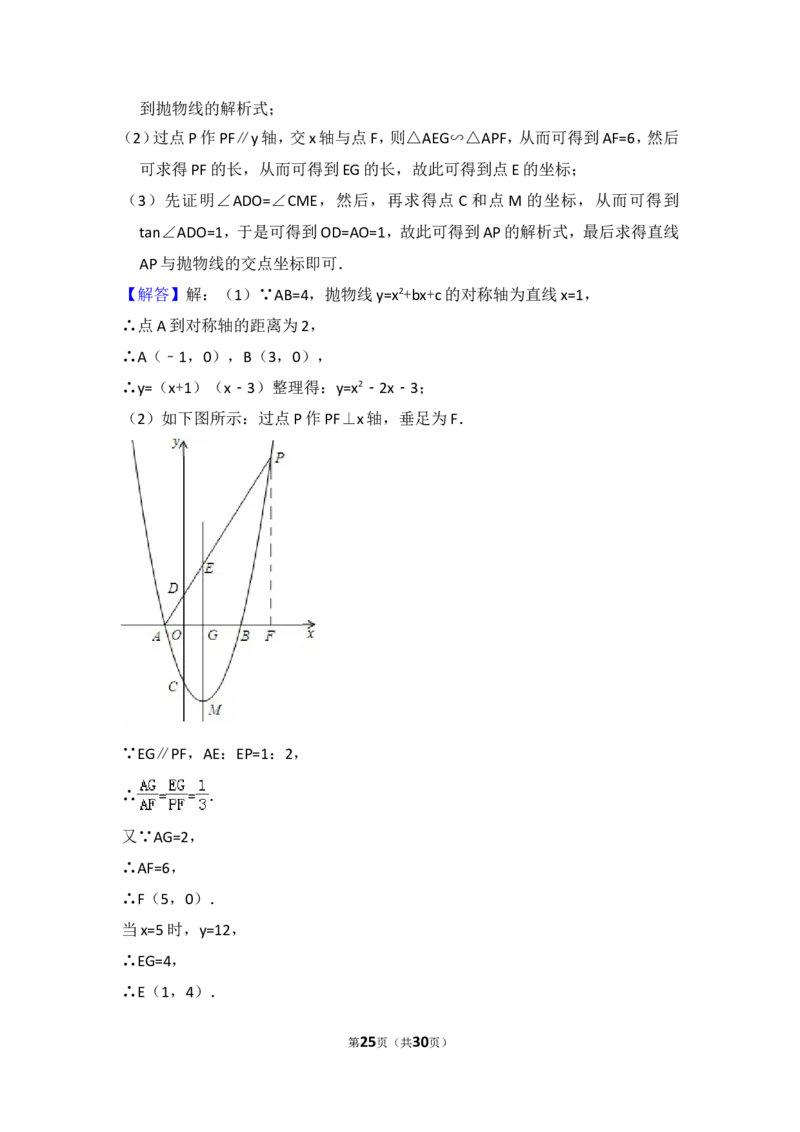 到抛物线的解析式；

（2）过点 P 作 PF∥y 轴，交 x 轴与点 F，则△AEG∽△APF，从而可得到 AF=6，然后可求得 PF 的长，从而可得到 EG 的长，故此可得到点 E 的坐标；

（3）先证明∠ADO=∠CME，然后，再求得点 C 和点 M 的坐标，从而可得到 tan∠ADO=1，于是可得到 OD=AO=1，故此可得到 AP 的解析式，最后求得直线 AP 与抛物线的交点坐标即可．

【解答】解：（1）∵AB=4，抛物线 $y=x^2+bx+c$ 的对称轴为直线 x=1，

∴点 A 到对称轴的距离为 2，

∴A（﹣1，0），B（3，0），

∴y=（x+1）（x﹣3）整理得：$y=x^2-2x-3$；

（2）如下图所示：过点 P 作 PF⊥x 轴，垂足为 F．

y P E D A O G B F x C M

∵EG∥PF，AE：EP=1：2，

∴$\frac{AG}{AF}=\frac{EG}{PF}=\frac{1}{3}$．

又∵AG=2，

∴AF=6，

∴F（5，0）．

当 x=5 时，y=12，

∴EG=4，

∴E（1，4）．

第25页（共30页）